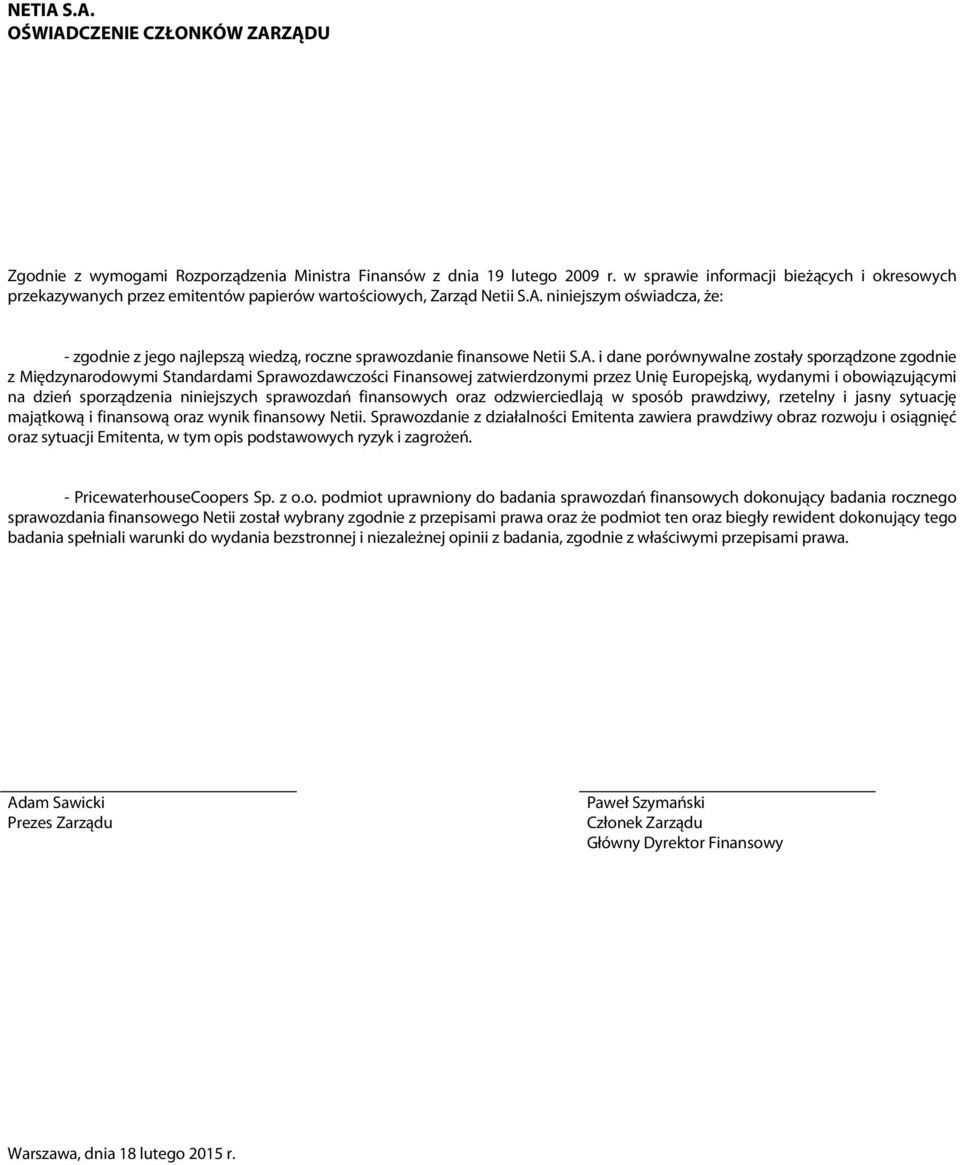 NETIA S.A.
OŚWIADCZENIE CZŁONKÓW ZARZĄDU

Zgodnie z wymogami Rozporządzenia Ministra Finansów z dnia 19 lutego 2009 r. w sprawie informacji bieżących i okresowych przekazywanych przez emitentów papierów wartościowych, Zarząd Netii S.A. niniejszym oświadcza, że:

- zgodnie z jego najlepszą wiedzą, roczne sprawozdanie finansowe Netii S.A. i dane porównywalne zostały sporządzone zgodnie z Międzynarodowymi Standardami Sprawozdawczości Finansowej zatwierdzonymi przez Unię Europejską, wydanymi i obowiązującymi na dzień sporządzenia niniejszych sprawozdań finansowych oraz odzwierciedlają w sposób prawdziwy, rzetelny i jasny sytuację majątkową i finansową oraz wynik finansowy Netii. Sprawozdanie z działalności Emitenta zawiera prawdziwy obraz rozwoju i osiągnięć oraz sytuacji Emitenta, w tym opis podstawowych ryzyk i zagrożeń.

- PricewaterhouseCoopers Sp. z o.o. podmiot uprawniony do badania sprawozdań finansowych dokonujący badania rocznego sprawozdania finansowego Netii został wybrany zgodnie z przepisami prawa oraz że podmiot ten oraz biegły rewident dokonujący tego badania spełniali warunki do wydania bezstronnej i niezależnej opinii z badania, zgodnie z właściwymi przepisami prawa.

Adam Sawicki
Prezes Zarządu

Paweł Szymański
Członek Zarządu
Główny Dyrektor Finansowy

Warszawa, dnia 18 lutego 2015 r.